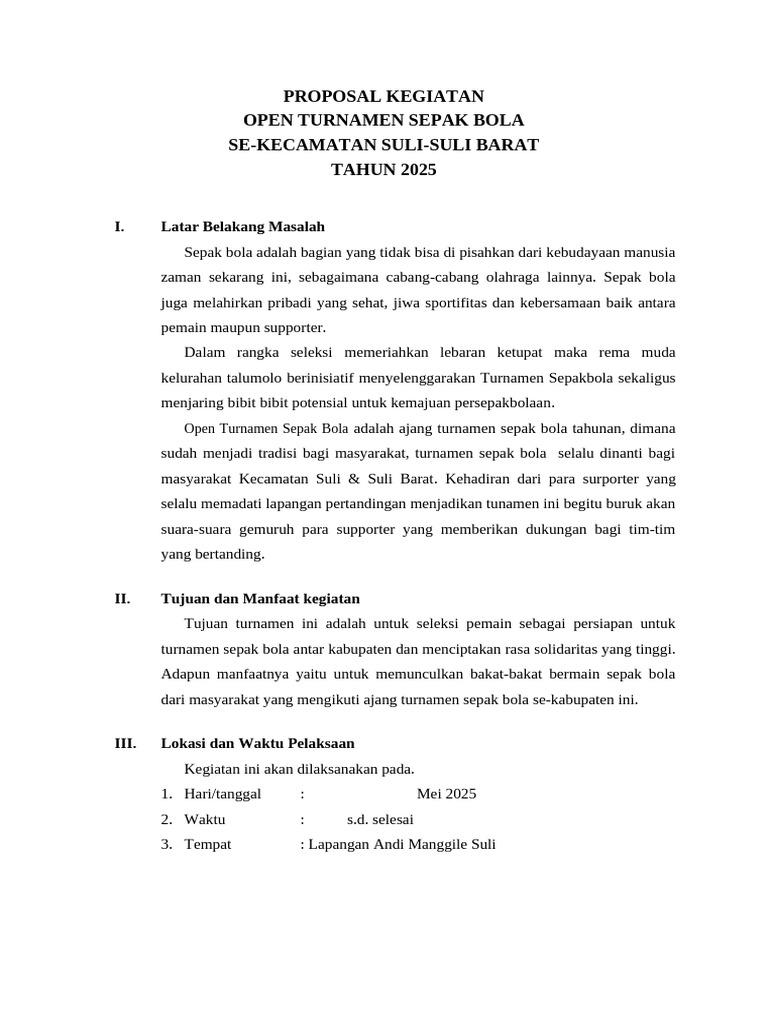 PROPOSAL KEGIATAN
OPEN TURNAMEN SEPAK BOLA
SE-KECAMATAN SULI-SULI BARAT
TAHUN 2025

I. Latar Belakang Masalah

Sepak bola adalah bagian yang tidak bisa di pisahkan dari kebudayaan manusia zaman sekarang ini, sebagaimana cabang-cabang olahraga lainnya. Sepak bola juga melahirkan pribadi yang sehat, jiwa sportifitas dan kebersamaan baik antara pemain maupun supporter.

Dalam rangka seleksi memeriahkan lebaran ketupat maka rema muda kelurahan talumolo berinisiatif menyelenggarakan Turnamen Sepakbola sekaligus menjaring bibit bibit potensial untuk kemajuan persepakbolaan.

Open Turnamen Sepak Bola adalah ajang turnamen sepak bola tahunan, dimana sudah menjadi tradisi bagi masyarakat, turnamen sepak bola selalu dinanti bagi masyarakat Kecamatan Suli & Suli Barat. Kehadiran dari para surporter yang selalu memadati lapangan pertandingan menjadikan tunamen ini begitu buruk akan suara-suara gemuruh para supporter yang memberikan dukungan bagi tim-tim yang bertanding.

II. Tujuan dan Manfaat kegiatan

Tujuan turnamen ini adalah untuk seleksi pemain sebagai persiapan untuk turnamen sepak bola antar kabupaten dan menciptakan rasa solidaritas yang tinggi. Adapun manfaatnya yaitu untuk memunculkan bakat-bakat bermain sepak bola dari masyarakat yang mengikuti ajang turnamen sepak bola se-kabupaten ini.

III. Lokasi dan Waktu Pelaksaan

Kegiatan ini akan dilaksanakan pada.
1. Hari/tanggal : Mei 2025
2. Waktu : s.d. selesai
3. Tempat : Lapangan Andi Manggile Suli